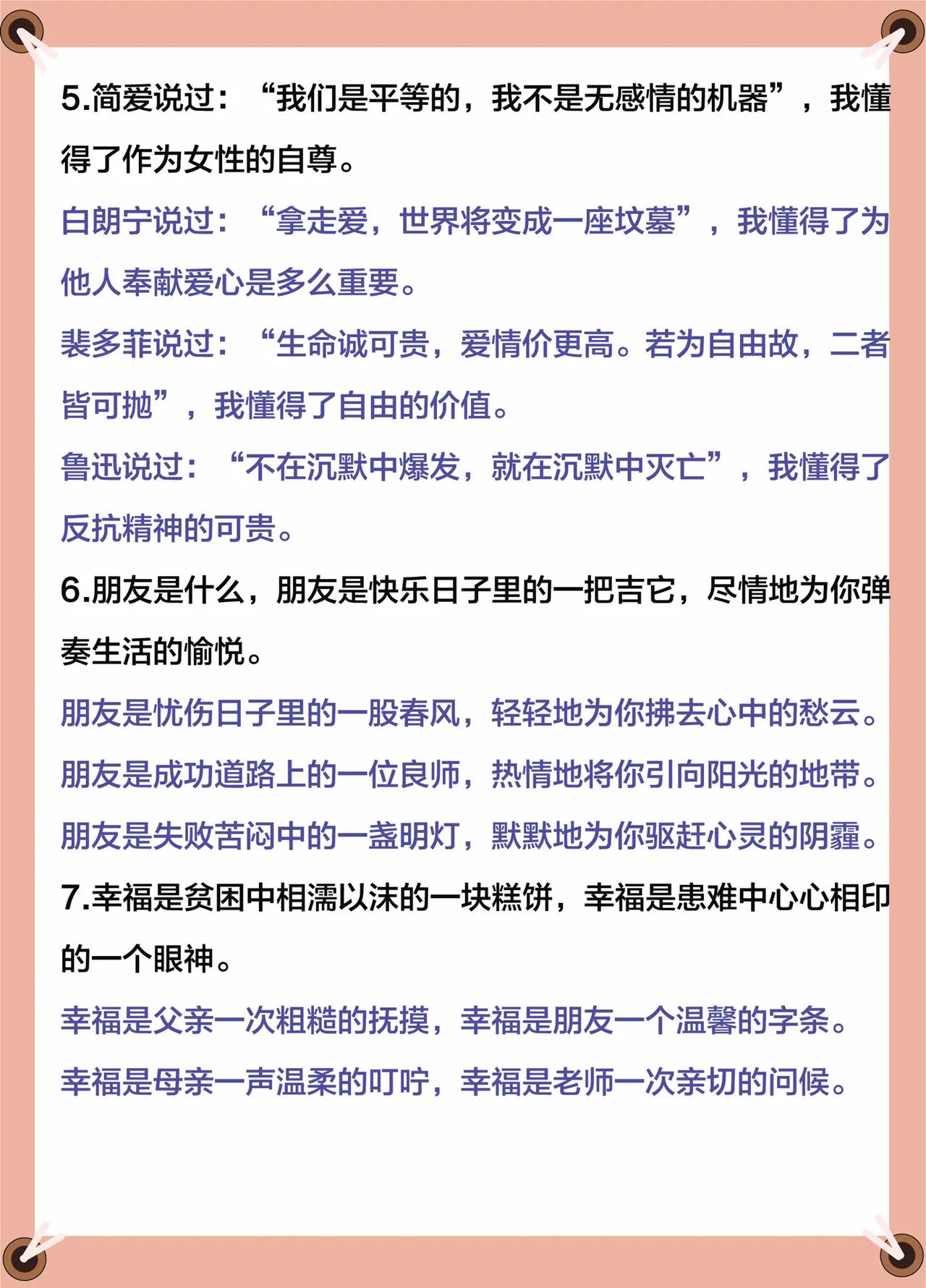 5.简爱说过：“我们是平等的，我不是无感情的机器”，我懂得了作为女性的自尊。

白朗宁说过：“拿走爱，世界将变成一座坟墓”，我懂得了为他人奉献爱心是多么重要。

裴多菲说过：“生命诚可贵，爱情价更高。若为自由故，二者皆可抛”，我懂得了自由的价值。

鲁迅说过：“不在沉默中爆发，就在沉默中灭亡”，我懂得了反抗精神的可贵。

6.朋友是什么，朋友是快乐日子里的一把吉它，尽情地为你弹奏生活的愉悦。

朋友是忧伤日子里的一股春风，轻轻地为你拂去心中的愁云。

朋友是成功道路上的一位良师，热情地将你引向阳光的地带。

朋友是失败苦闷中的一盏明灯，默默地为你驱赶心灵的阴霾。

7.幸福是贫困中相濡以沫的一块糕饼，幸福是患难中心心相印的一个眼神。

幸福是父亲一次粗糙的抚摸，幸福是朋友一个温馨的字条。

幸福是母亲一声温柔的叮咛，幸福是老师一次亲切的问候。